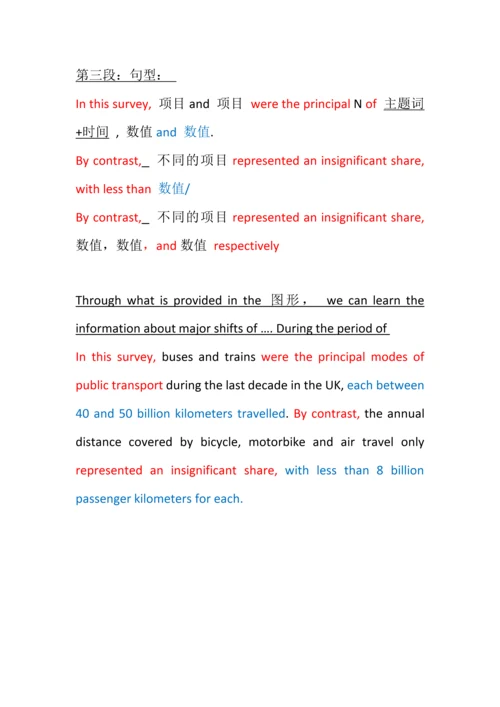 第三段：句型：

In this survey, 项目 and 项目 were the principal N of 主题词+时间，数值 and 数值.

By contrast,_ 不同的项目 represented an insignificant share, with less than 数值/

By contrast,_ 不同的项目 represented an insignificant share, 数值，数值，and 数值 respectively

Through what is provided in the 图形， we can learn the information about major shifts of …. During the period of

In this survey, buses and trains were the principal modes of public transport during the last decade in the UK, each between 40 and 50 billion kilometers travelled. By contrast, the annual distance covered by bicycle, motorbike and air travel only represented an insignificant share, with less than 8 billion passenger kilometers for each.